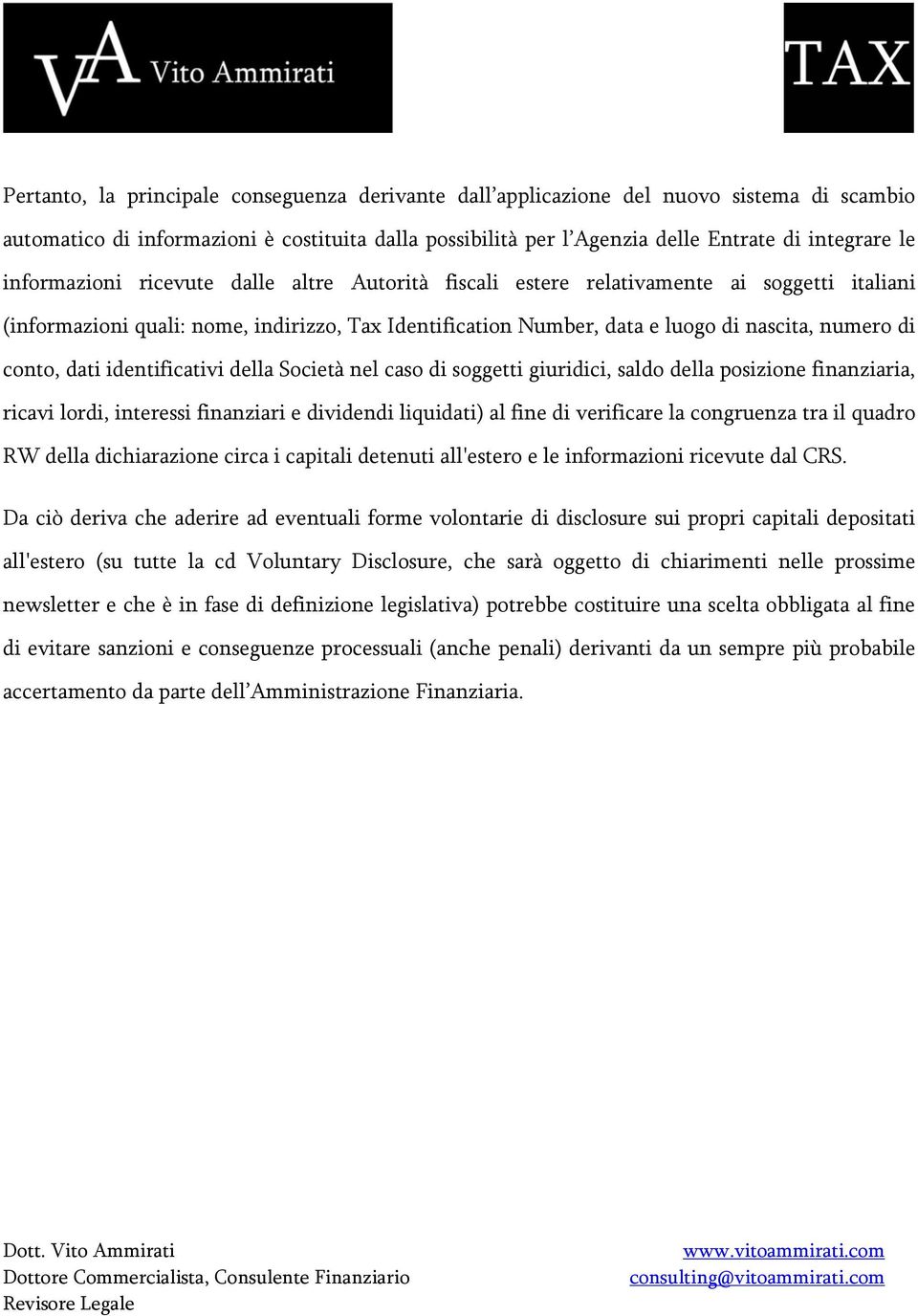 VA Vito Ammirati

TAX

Pertanto, la principale conseguenza derivante dall'applicazione del nuovo sistema di scambio automatico di informazioni è costituita dalla possibilità per l'Agenzia delle Entrate di integrare le informazioni ricevute dalle altre Autorità fiscali estere relativamente ai soggetti italiani (informazioni quali: nome, indirizzo, Tax Identification Number, data e luogo di nascita, numero di conto, dati identificativi della Società nel caso di soggetti giuridici, saldo della posizione finanziaria, ricavi lordi, interessi finanziari e dividendi liquidati) al fine di verificare la congruenza tra il quadro RW della dichiarazione circa i capitali detenuti all'estero e le informazioni ricevute dal CRS.

Da ciò deriva che aderire ad eventuali forme volontarie di disclosure sui propri capitali depositati all'estero (su tutte la cd Voluntary Disclosure, che sarà oggetto di chiarimenti nelle prossime newsletter e che è in fase di definizione legislativa) potrebbe costituire una scelta obbligata al fine di evitare sanzioni e conseguenze processuali (anche penali) derivanti da un sempre più probabile accertamento da parte dell'Amministrazione Finanziaria.

Dott. Vito Ammirati
Dottore Commercialista, Consulente Finanziario
Revisore Legale

www.vitoammirati.com
consulting@vitoammirati.com